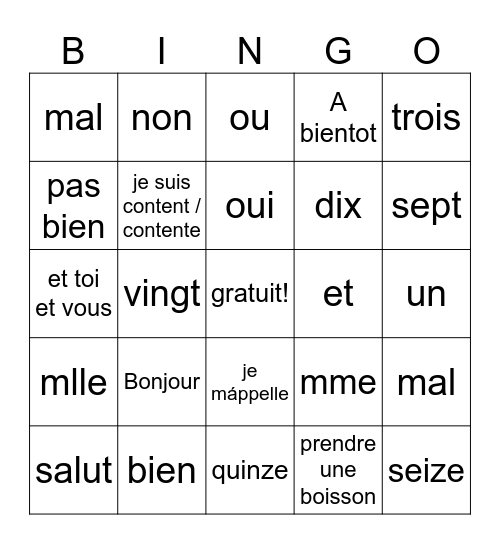 | B | I | N | G | O |
|---|---|---|---|---|
| mal | non | ou | A bientot | trois |
| pas bien | je suis content / contente | oui | dix | sept |
| et toi et vous | vingt | gratuit! | et | un |
| mlle | Bonjour | je máppelle | mme | mal |
| salut | bien | quinze | prendre une boisson | seize |